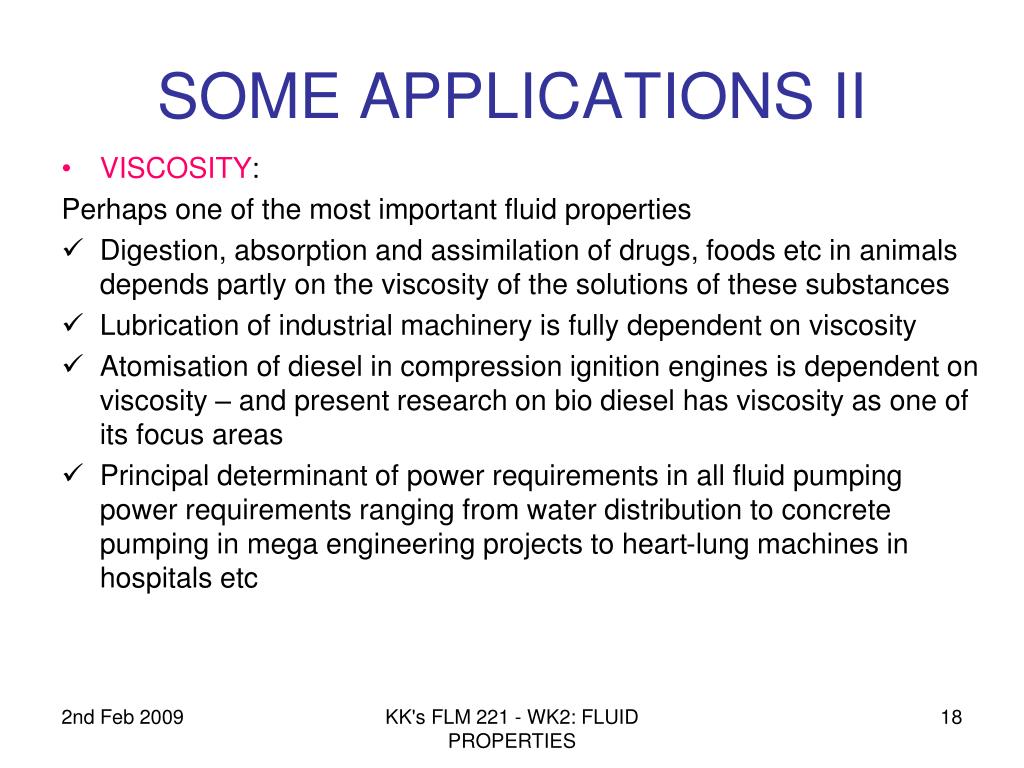 SOME APPLICATIONS II

• VISCOSITY:

Perhaps one of the most important fluid properties

✓ Digestion, absorption and assimilation of drugs, foods etc in animals depends partly on the viscosity of the solutions of these substances

✓ Lubrication of industrial machinery is fully dependent on viscosity

✓ Atomisation of diesel in compression ignition engines is dependent on viscosity – and present research on bio diesel has viscosity as one of its focus areas

✓ Principal determinant of power requirements in all fluid pumping power requirements ranging from water distribution to concrete pumping in mega engineering projects to heart-lung machines in hospitals etc

2nd Feb 2009

KK's FLM 221 - WK2: FLUID PROPERTIES

18